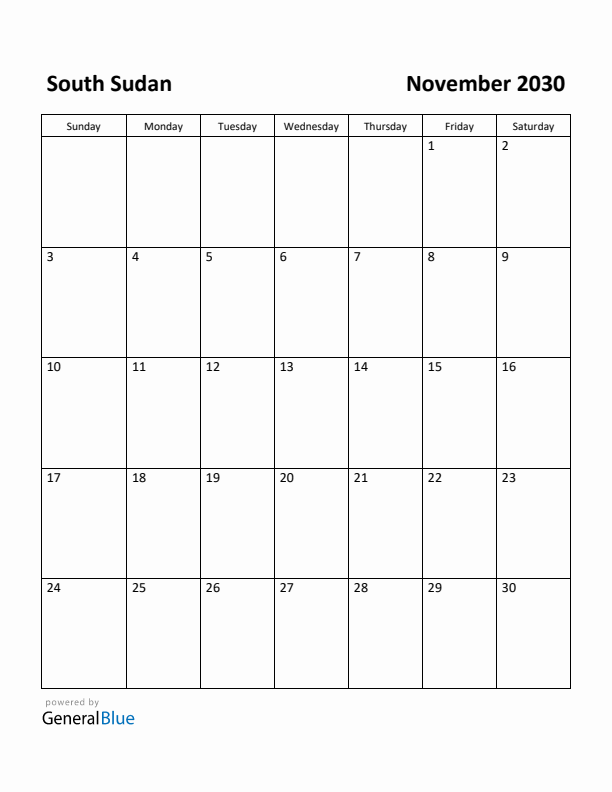 South Sudan

November 2030

| Sunday | Monday | Tuesday | Wednesday | Thursday | Friday | Saturday |
|---|---|---|---|---|---|---|
| | | | | | 1 | 2 |
| 3 | 4 | 5 | 6 | 7 | 8 | 9 |
| 10 | 11 | 12 | 13 | 14 | 15 | 16 |
| 17 | 18 | 19 | 20 | 21 | 22 | 23 |
| 24 | 25 | 26 | 27 | 28 | 29 | 30 |

powered by
GeneralBlue